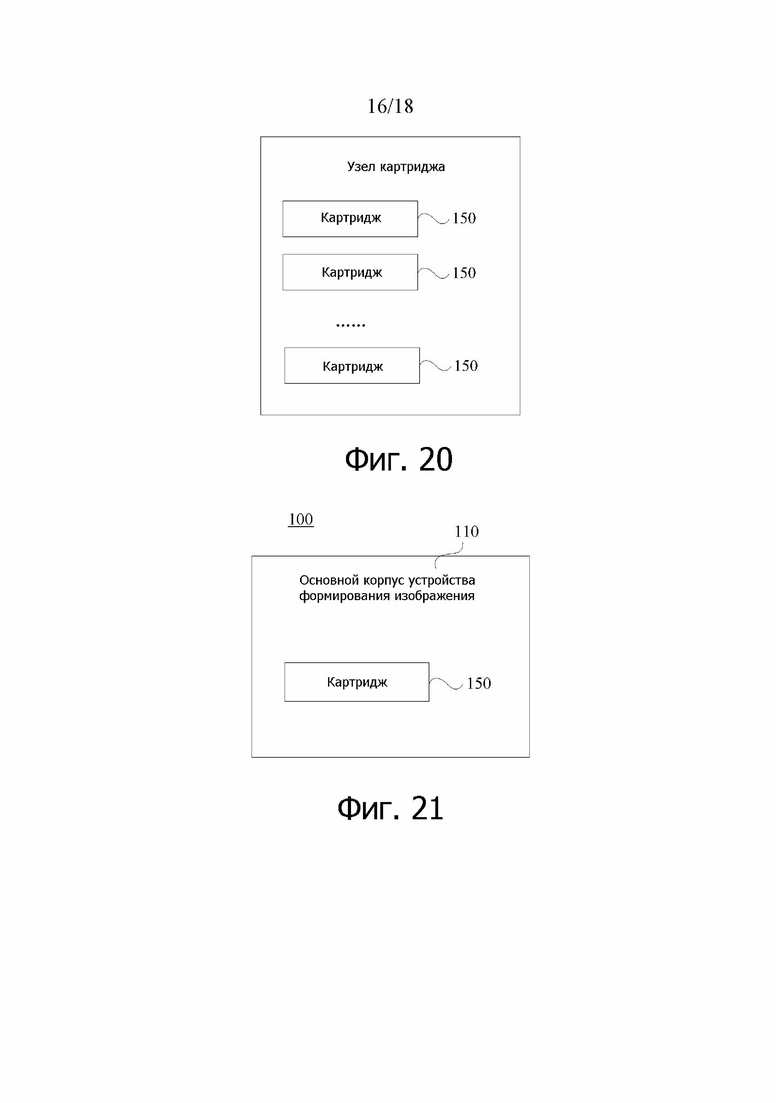 16/18

Узел картриджа

Картридж 150

Картридж 150

……

Картридж 150

Фиг. 20

100

110

Основной корпус устройства формирования изображения

Картридж 150

Фиг. 21